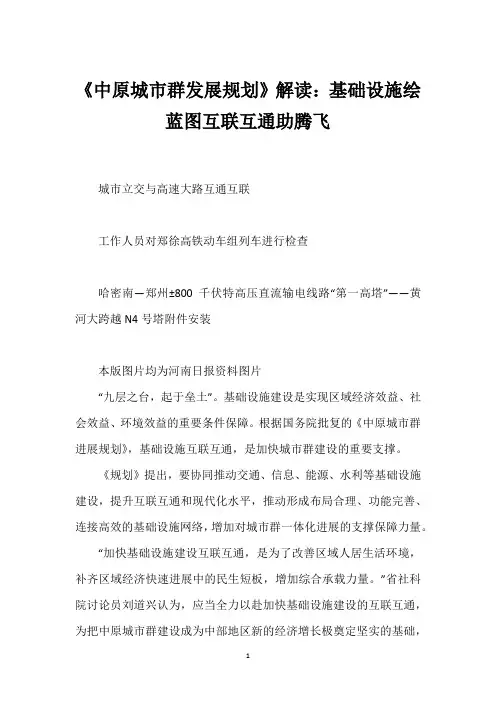 《中原城市群发展规划》解读：基础设施绘蓝图互联互通助腾飞

城市立交与高速大路互通互联

工作人员对郑徐高铁动车组列车进行检查

哈密南—郑州±800 千伏特高压直流输电线路“第一高塔”——黄河大跨越 N4 号塔附件安装

本版图片均为河南日报资料图片

“九层之台，起于垒土”。基础设施建设是实现区域经济效益、社会效益、环境效益的重要条件保障。根据国务院批复的《中原城市群进展规划》，基础设施互联互通，是加快城市群建设的重要支撑。

《规划》提出，要协同推动交通、信息、能源、水利等基础设施建设，提升互联互通和现代化水平，推动形成布局合理、功能完善、连接高效的基础设施网络，增加对城市群一体化进展的支撑保障力量。

“加快基础设施建设互联互通，是为了改善区域人居生活环境，补齐区域经济快速进展中的民生短板，增加综合承载力量。”省社科院讨论员刘道兴认为，应当全力以赴加快基础设施建设的互联互通，为把中原城市群建设成为中部地区新的经济增长极奠定坚实的基础，

1